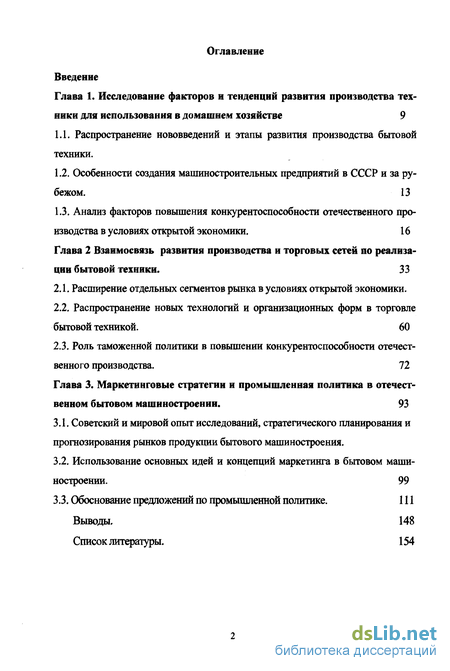 Оглавление

Введение

Глава 1. Исследование факторов и тенденций развития производства техники для использования в домашнем хозяйстве 9

1.1. Распространение нововведений и этапы развития производства бытовой техники.

1.2. Особенности создания машиностроительных предприятий в СССР и за рубежом. 13

1.3. Анализ факторов повышения конкурентоспособности отечественного производства в условиях открытой экономики. 16

Глава 2 Взаимосвязь развития производства и торговых сетей по реализации бытовой техники. 33

2.1. Расширение отдельных сегментов рынка в условиях открытой экономики.

2.2. Распространение новых технологий и организационных форм в торговле бытовой техникой. 60

2.3. Роль таможенной политики в повышении конкурентоспособности отечественного производства. 72

Глава 3. Маркетинговые стратегии и промышленная политика в отечественном бытовом машиностроении. 93

3.1. Советский и мировой опыт исследований, стратегического планирования и прогнозирования рынков продукции бытового машиностроения.

3.2. Использование основных идей и концепций маркетинга в бытовом машиностроении. 99

3.3. Обоснование предложений по промышленной политике. 111

Выводы. 148

Список литературы. 154

2

dsLib.net
библиотека диссертаций